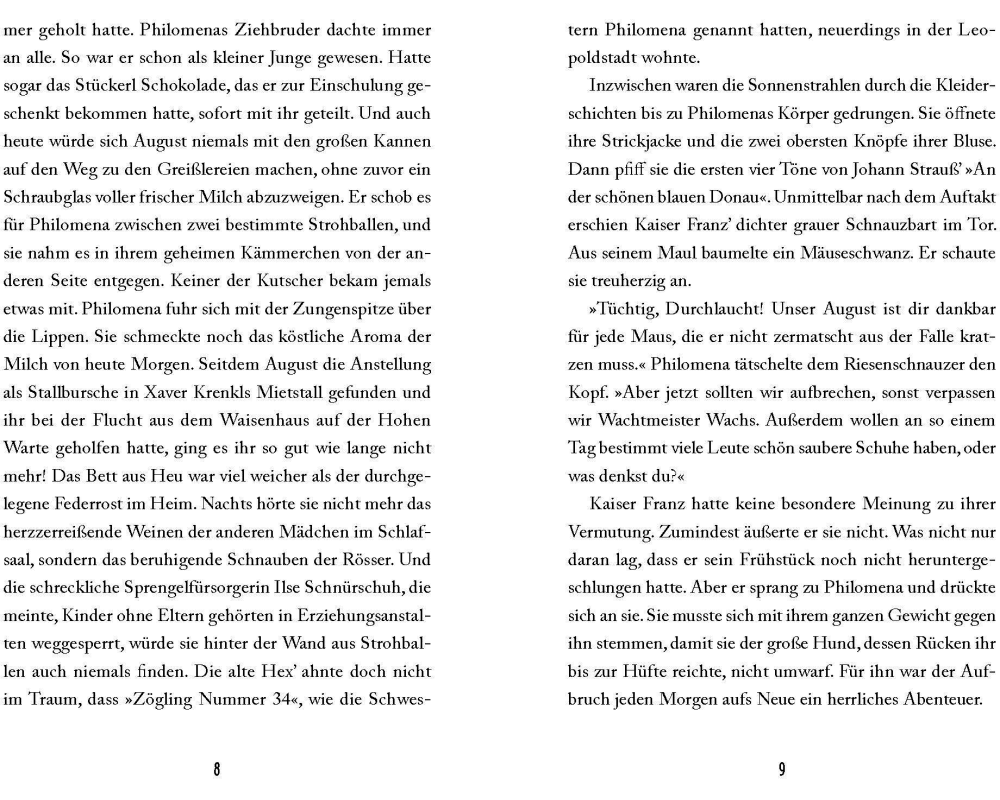 mer geholt hatte. Philomenas Ziehbruder dachte immer an alle. So war er schon als kleiner Junge gewesen. Hatte sogar das Stückerl Schokolade, das er zur Einschulung geschenkt bekommen hatte, sofort mit ihr geteilt. Und auch heute würde sich August niemals mit den großen Kannen auf den Weg zu den Greißlereien machen, ohne zuvor ein Schraubglas voller frischer Milch abzuzweigen. Er schob es für Philomena zwischen zwei bestimmte Strohballen, und sie nahm es in ihrem geheimen Kämmerchen von der anderen Seite entgegen. Keiner der Kutscher bekam jemals etwas mit. Philomena fuhr sich mit der Zungenspitze über die Lippen. Sie schmeckte noch das köstliche Aroma der Milch von heute Morgen. Seitdem August die Anstellung als Stallbursche in Xaver Krenkls Mietstall gefunden und ihr bei der Flucht aus dem Waisenhaus auf der Hohen Warte geholfen hatte, ging es ihr so gut wie lange nicht mehr! Das Bett aus Heu war viel weicher als der durchgelegene Federrost im Heim. Nachts hörte sie nicht mehr das herzzerreißende Weinen der anderen Mädchen im Schlafsaal, sondern das beruhigende Schnauben der Rösser. Und die schreckliche Sprengelfürsorgerin Ilse Schnürschuh, die meinte, Kinder ohne Eltern gehörten in Erziehungsanstalten weggesperrt, würde sie hinter der Wand aus Strohballen auch niemals finden. Die alte Hex' ahnte doch nicht im Traum, dass »Zögling Nummer 34«, wie die Schwes-

8

tern Philomena genannt hatten, neuerdings in der Leopoldstadt wohnte.

Inzwischen waren die Sonnenstrahlen durch die Kleiderschichten bis zu Philomenas Körper gedrungen. Sie öffnete ihre Strickjacke und die zwei obersten Knöpfe ihrer Bluse. Dann pfiff sie die ersten vier Töne von Johann Strauß' »An der schönen blauen Donau«. Unmittelbar nach dem Auftakt erschien Kaiser Franz' dichter grauer Schnauzbart im Tor. Aus seinem Maul baumelte ein Mäuseschwanz. Er schaute sie treuherzig an.

»Tüchtig, Durchlaucht! Unser August ist dir dankbar für jede Maus, die er nicht zermatscht aus der Falle kratzen muss.« Philomena tätschelte dem Riesenschnauzer den Kopf. »Aber jetzt sollten wir aufbrechen, sonst verpassen wir Wachtmeister Wachs. Außerdem wollen an so einem Tag bestimmt viele Leute schön saubere Schuhe haben, oder was denkst du?«

Kaiser Franz hatte keine besondere Meinung zu ihrer Vermutung. Zumindest äußerte er sie nicht. Was nicht nur daran lag, dass er sein Frühstück noch nicht heruntergeschlungen hatte. Aber er sprang zu Philomena und drückte sich an sie. Sie musste sich mit ihrem ganzen Gewicht gegen ihn stemmen, damit sie der große Hund, dessen Rücken ihr bis zur Hüfte reichte, nicht umwarf. Für ihn war der Aufbruch jeden Morgen aufs Neue ein herrliches Abenteuer.

9